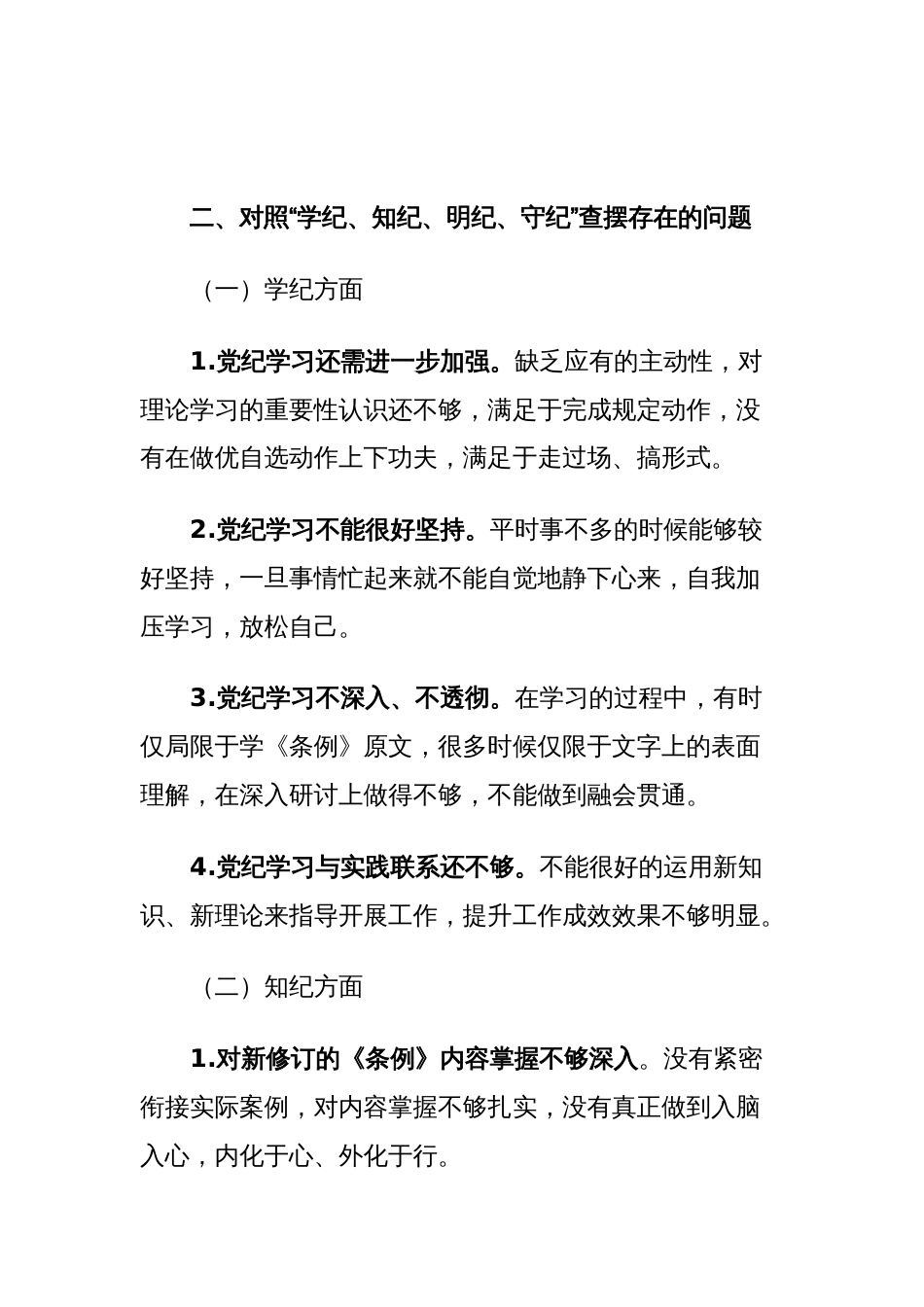 二、对照“学纪、知纪、明纪、守纪”查摆存在的问题

（一）学纪方面

1.党纪学习还需进一步加强。缺乏应有的主动性，对理论学习的重要性认识还不够，满足于完成规定动作，没有在做优自选动作上下功夫，满足于走过场、搞形式。

2.党纪学习不能很好坚持。平时事不多的时候能够较好坚持，一旦事情忙起来就不能自觉地静下心来，自我加压学习，放松自己。

3.党纪学习不深入、不透彻。在学习的过程中，有时仅局限于学《条例》原文，很多时候仅限于文字上的表面理解，在深入研讨上做得不够，不能做到融会贯通。

4.党纪学习与实践联系还不够。不能很好的运用新知识、新理论来指导开展工作，提升工作成效效果不够明显。

（二）知纪方面

1.对新修订的《条例》内容掌握不够深入。没有紧密衔接实际案例，对内容掌握不够扎实，没有真正做到入脑入心，内化于心、外化于行。